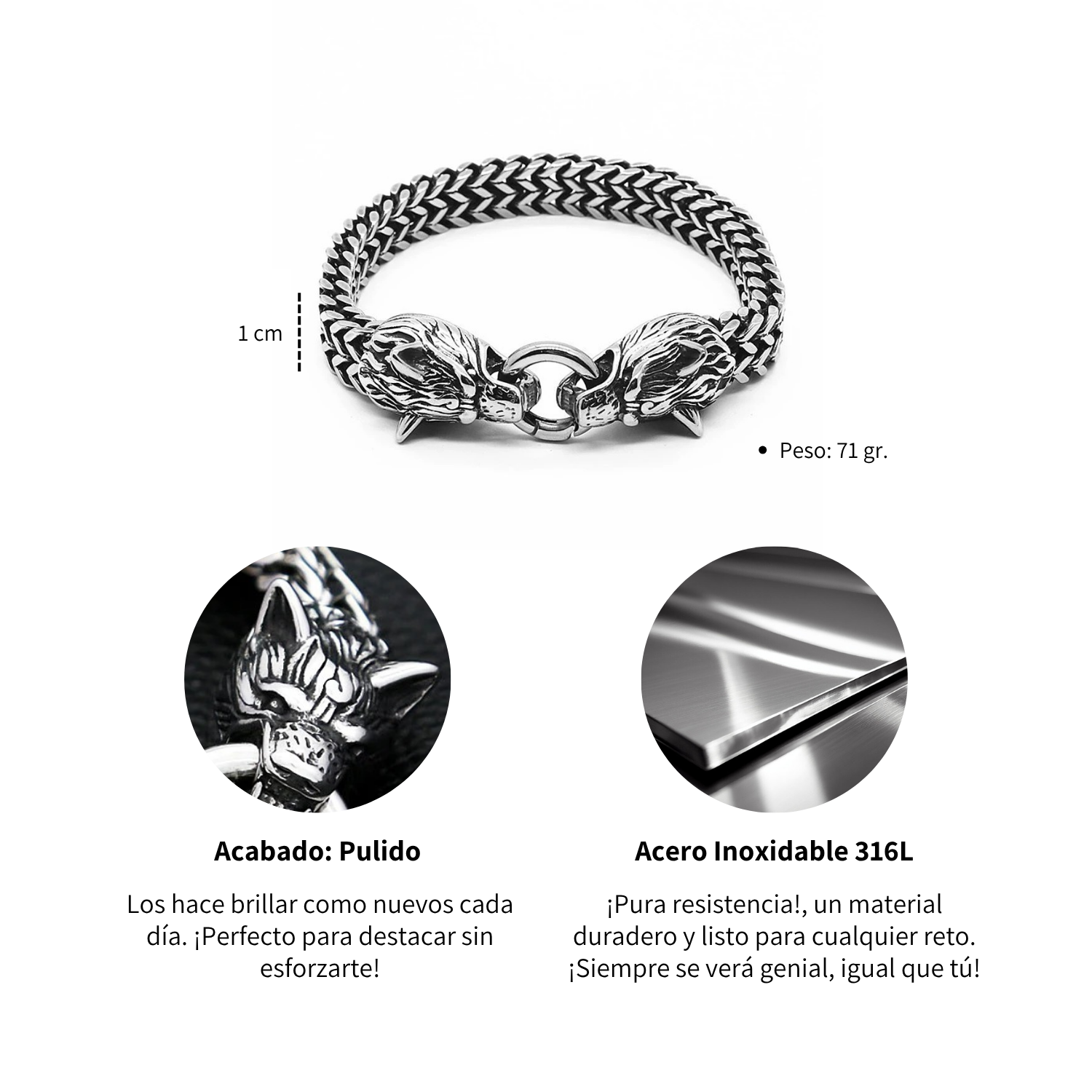 1 cm

• Peso: 71 gr.

Acabado: Pulido

Los hace brillar como nuevos cada día. ¡Perfecto para destacar sin esforzarte!

Acero Inoxidable 316L

¡Pura resistencia!, un material duradero y listo para cualquier reto. ¡Siempre se verá genial, igual que tú!